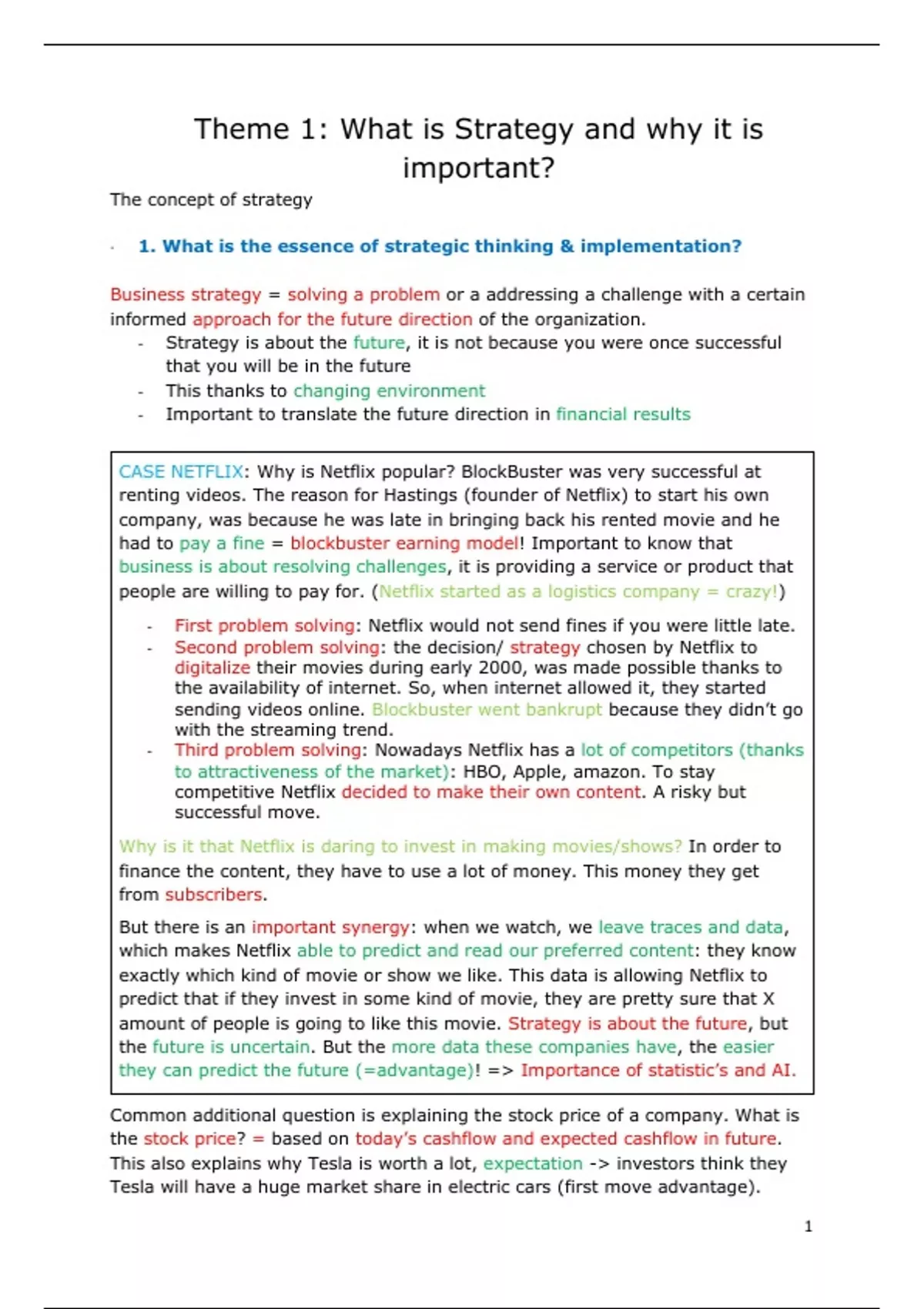 Theme 1: What is Strategy and why it is important?

The concept of strategy

- 1. What is the essence of strategic thinking & implementation?

Business strategy = solving a problem or a addressing a challenge with a certain informed approach for the future direction of the organization.
- Strategy is about the future, it is not because you were once successful that you will be in the future
- This thanks to changing environment
- Important to translate the future direction in financial results

CASE NETFLIX: Why is Netflix popular? BlockBuster was very successful at renting videos. The reason for Hastings (founder of Netflix) to start his own company, was because he was late in bringing back his rented movie and he had to pay a fine = blockbuster earning model! Important to know that business is about resolving challenges, it is providing a service or product that people are willing to pay for. (Netflix started as a logistics company = crazy!)

- First problem solving: Netflix would not send fines if you were little late.
- Second problem solving: the decision/ strategy chosen by Netflix to digitalize their movies during early 2000, was made possible thanks to the availability of internet. So, when internet allowed it, they started sending videos online. Blockbuster went bankrupt because they didn't go with the streaming trend.
- Third problem solving: Nowadays Netflix has a lot of competitors (thanks to attractiveness of the market): HBO, Apple, amazon. To stay competitive Netflix decided to make their own content. A risky but successful move.

Why is it that Netflix is daring to invest in making movies/shows? In order to finance the content, they have to use a lot of money. This money they get from subscribers.

But there is an important synergy: when we watch, we leave traces and data, which makes Netflix able to predict and read our preferred content: they know exactly which kind of movie or show we like. This data is allowing Netflix to predict that if they invest in some kind of movie, they are pretty sure that X amount of people is going to like this movie. Strategy is about the future, but the future is uncertain. But the more data these companies have, the easier they can predict the future (=advantage)! => Importance of statistic's and AI.

Common additional question is explaining the stock price of a company. What is the stock price? = based on today's cashflow and expected cashflow in future. This also explains why Tesla is worth a lot, expectation -> investors think they Tesla will have a huge market share in electric cars (first move advantage).

1